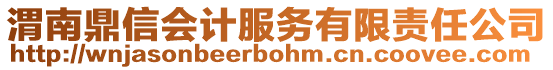 渭南鼎信会计服务有限责任公司
http://wnjasonbeerbohm.cn.coovee.com